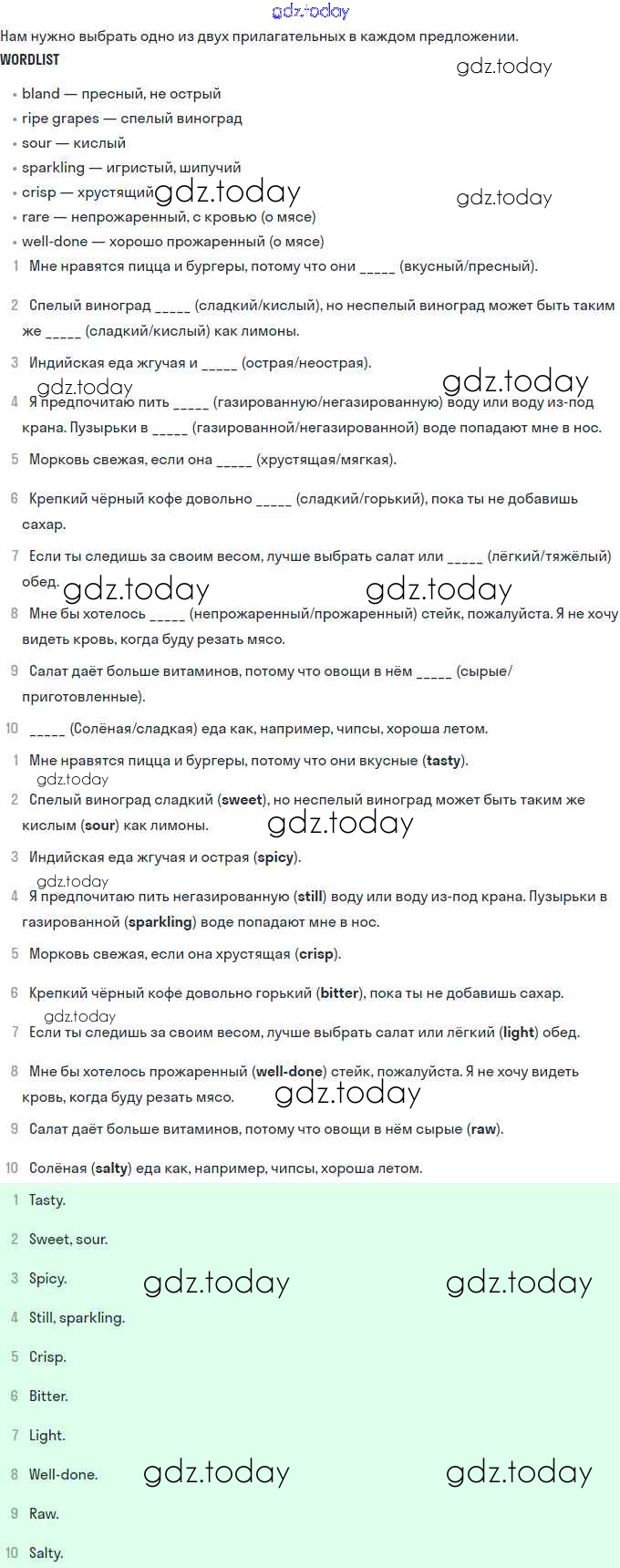 gdz.today

Нам нужно выбрать одно из двух прилагательных в каждом предложении.

WORDLIST

gdz.today

• bland — пресный, не острый
• ripe grapes — спелый виноград
• sour — кислый
• sparkling — игристый, шипучий
• crisp — хрустящий gdz.today gdz.today
• rare — непрожаренный, с кровью (о мясе)
• well-done — хорошо прожаренный (о мясе)

1 Мне нравятся пицца и бургеры, потому что они _____ (вкусный/пресный).

2 Спелый виноград _____ (сладкий/кислый), но неспелый виноград может быть таким же _____ (сладкий/кислый) как лимоны.

3 Индийская еда жгучая и _____ (острая/неострая).

gdz.today gdz.today

4 Я предпочитаю пить _____ (газированную/негазированную) воду или воду из-под крана. Пузырьки в _____ (газированной/негазированной) воде попадают мне в нос.

5 Морковь свежая, если она _____ (хрустящая/мягкая).

6 Крепкий чёрный кофе довольно _____ (сладкий/горький), пока ты не добавишь сахар.

7 Если ты следишь за своим весом, лучше выбрать салат или _____ (лёгкий/тяжёлый) обед. gdz.today gdz.today

8 Мне бы хотелось _____ (непрожаренный/прожаренный) стейк, пожалуйста. Я не хочу видеть кровь, когда буду резать мясо.

9 Салат даёт больше витаминов, потому что овощи в нём _____ (сырые/приготовленные).

10 _____ (Солёная/сладкая) еда как, например, чипсы, хороша летом.

1 Мне нравятся пицца и бургеры, потому что они вкусные (tasty).

gdz.today

2 Спелый виноград сладкий (sweet), но неспелый виноград может быть таким же кислым (sour) как лимоны. gdz.today

3 Индийская еда жгучая и острая (spicy).

gdz.today

4 Я предпочитаю пить негазированную (still) воду или воду из-под крана. Пузырьки в газированной (sparkling) воде попадают мне в нос.

5 Морковь свежая, если она хрустящая (crisp).

6 Крепкий чёрный кофе довольно горький (bitter), пока ты не добавишь сахар.

gdz.today

7 Если ты следишь за своим весом, лучше выбрать салат или лёгкий (light) обед.

8 Мне бы хотелось прожаренный (well-done) стейк, пожалуйста. Я не хочу видеть кровь, когда буду резать мясо. gdz.today

9 Салат даёт больше витаминов, потому что овощи в нём сырые (raw).

10 Солёная (salty) еда как, например, чипсы, хороша летом.

1 Tasty.

2 Sweet, sour.

3 Spicy. gdz.today gdz.today

4 Still, sparkling.

5 Crisp.

6 Bitter.

7 Light.

8 Well-done. gdz.today gdz.today

9 Raw.

10 Salty.